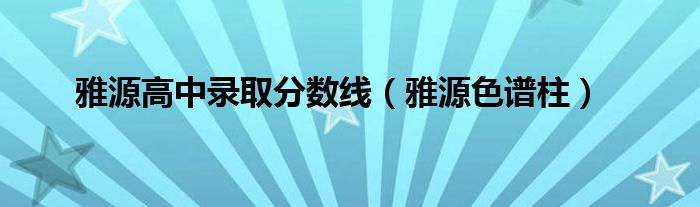 雅源高中录取分数线（雅源色谱柱）